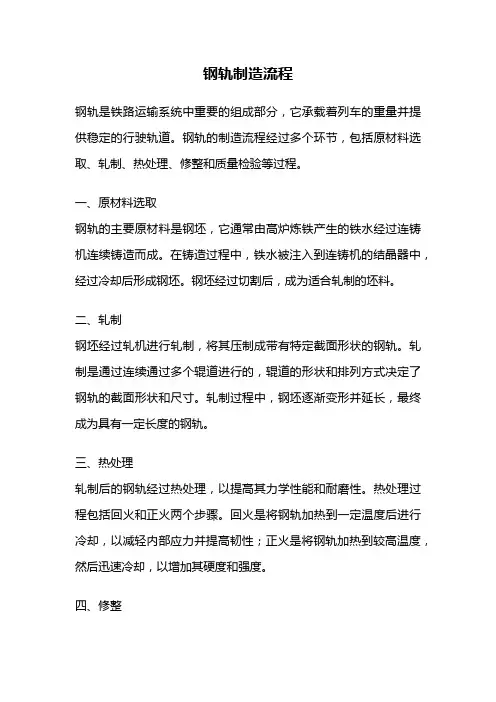 钢轨制造流程

钢轨是铁路运输系统中重要的组成部分，它承载着列车的重量并提供稳定的行驶轨道。钢轨的制造流程经过多个环节，包括原材料选取、轧制、热处理、修整和质量检验等过程。

一、原材料选取

钢轨的主要原材料是钢坯，它通常由高炉炼铁产生的铁水经过连铸机连续铸造而成。在铸造过程中，铁水被注入到连铸机的结晶器中，经过冷却后形成钢坯。钢坯经过切割后，成为适合轧制的坯料。

二、轧制

钢坯经过轧机进行轧制，将其压制成带有特定截面形状的钢轨。轧制是通过连续通过多个辊道进行的，辊道的形状和排列方式决定了钢轨的截面形状和尺寸。轧制过程中，钢坯逐渐变形并延长，最终成为具有一定长度的钢轨。

三、热处理

轧制后的钢轨经过热处理，以提高其力学性能和耐磨性。热处理过程包括回火和正火两个步骤。回火是将钢轨加热到一定温度后进行冷却，以减轻内部应力并提高韧性；正火是将钢轨加热到较高温度，然后迅速冷却，以增加其硬度和强度。

四、修整